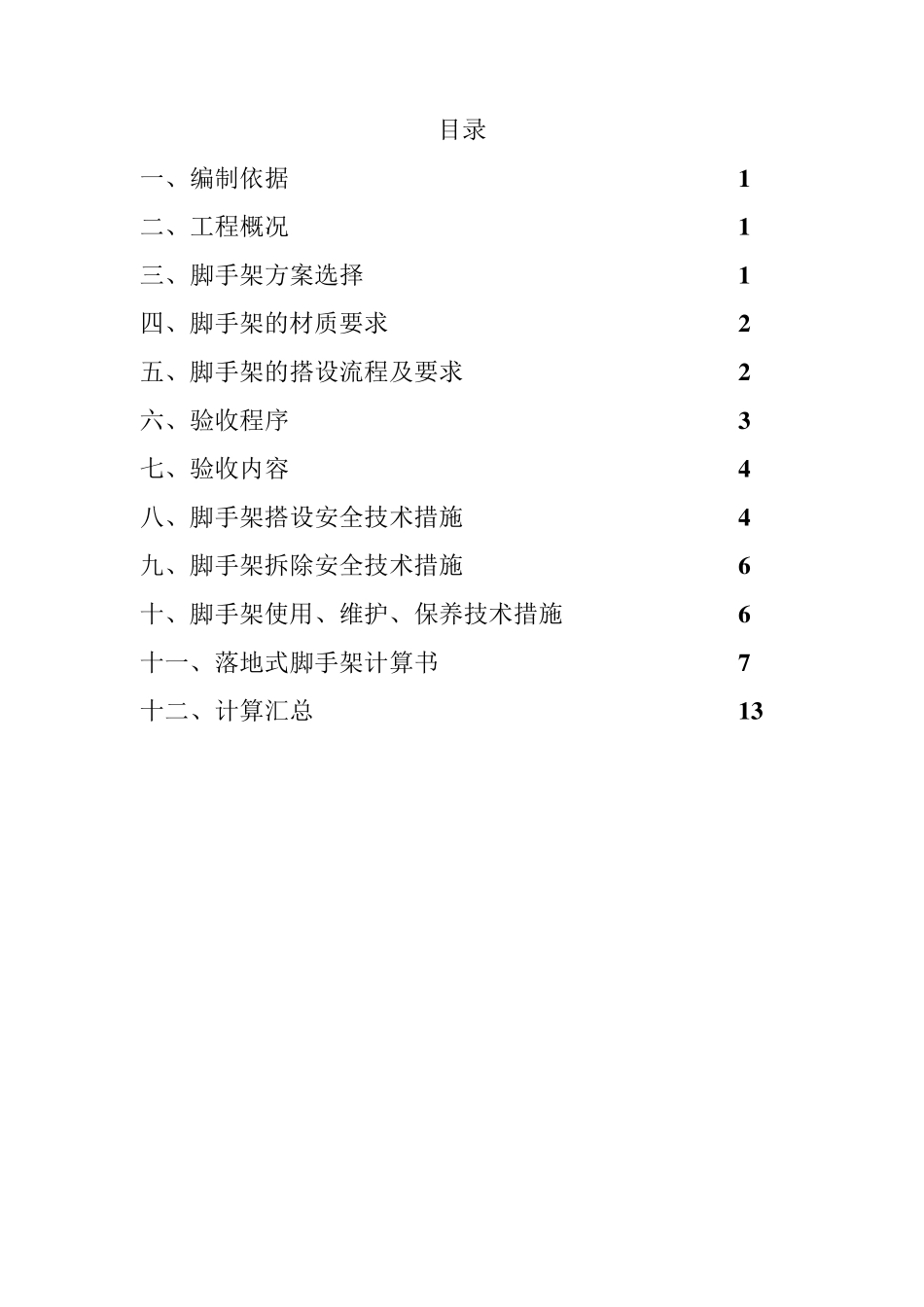 目录

一、编制依据 1

二、工程概况 1

三、脚手架方案选择 1

四、脚手架的材质要求 2

五、脚手架的搭设流程及要求 2

六、验收程序 3

七、验收内容 4

八、脚手架搭设安全技术措施 4

九、脚手架拆除安全技术措施 6

十、脚手架使用、维护、保养技术措施 6

十一、落地式脚手架计算书 7

十二、计算汇总 13